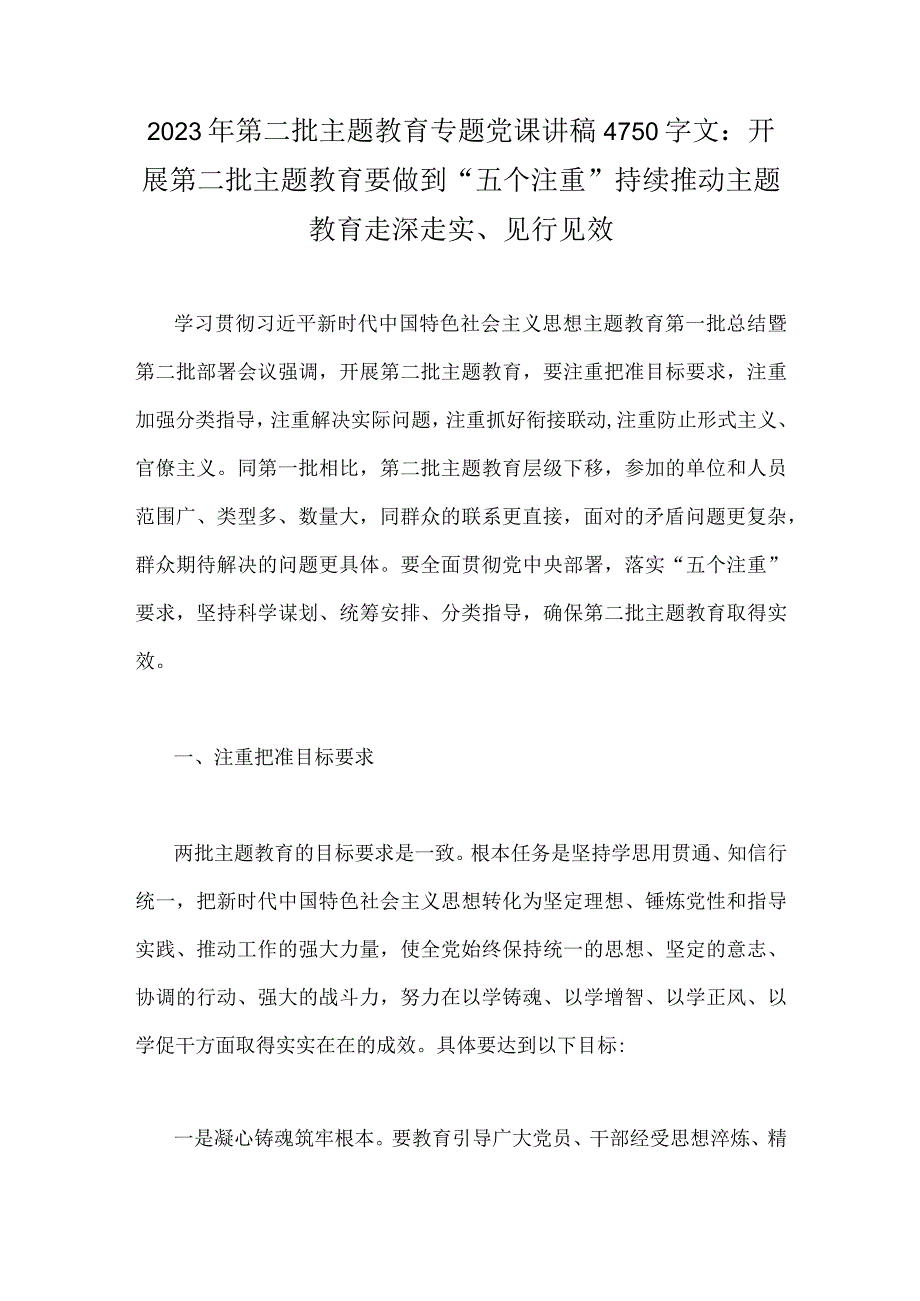 2023年第二批主题教育专题党课讲稿4750字文：开展第二批主题教育要做到“五个注重”持续推动主题教育走深走实、见行见效

学习贯彻习近平新时代中国特色社会主义思想主题教育第一批总结暨第二批部署会议强调，开展第二批主题教育，要注重把准目标要求，注重加强分类指导，注重解决实际问题，注重抓好衔接联动，注重防止形式主义、官僚主义。同第一批相比，第二批主题教育层级下移，参加的单位和人员范围广、类型多、数量大，同群众的联系更直接，面对的矛盾问题更复杂，群众期待解决的问题更具体。要全面贯彻党中央部署，落实“五个注重”要求，坚持科学谋划、统筹安排、分类指导，确保第二批主题教育取得实效。

一、注重把准目标要求

两批主题教育的目标要求是一致。根本任务是坚持学思用贯通、知信行统一，把新时代中国特色社会主义思想转化为坚定理想、锤炼党性和指导实践、推动工作的强大力量，使全党始终保持统一的思想、坚定的意志、协调的行动、强大的战斗力，努力在以学铸魂、以学增智、以学正风、以学促干方面取得实实在在的成效。具体要达到以下目标:

一是凝心铸魂筑牢根本。要教育引导广大党员、干部经受思想淬炼、精